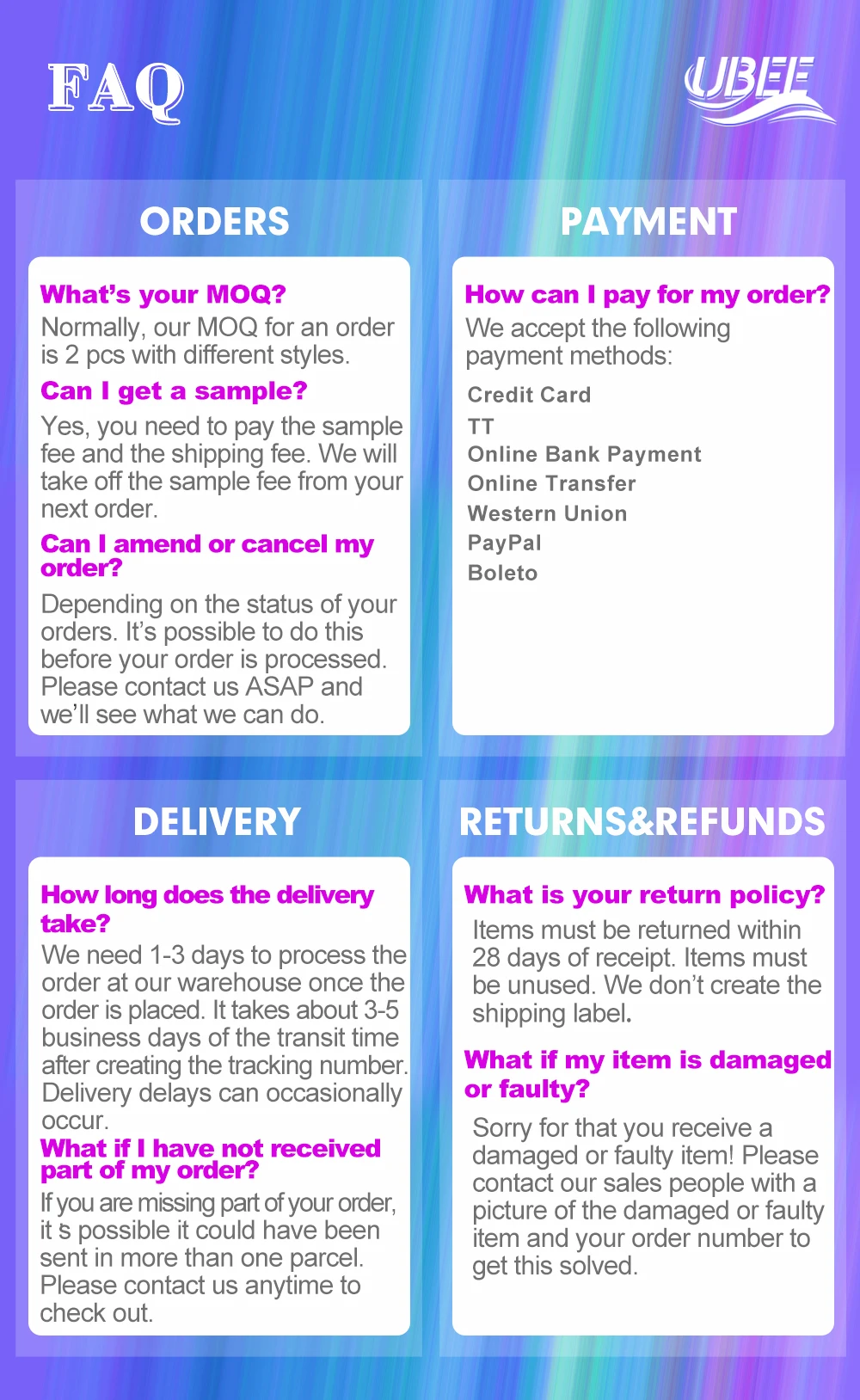 FAQ

UBEE

ORDERS

What's your MOQ?

Normally, our MOQ for an order is 2 pcs with different styles.

Can I get a sample?

Yes, you need to pay the sample fee and the shipping fee. We will take off the sample fee from your next order.

Can I amend or cancel my order?

Depending on the status of your orders. It's possible to do this before your order is processed. Please contact us ASAP and we'll see what we can do.

PAYMENT

How can I pay for my order?

We accept the following payment methods:

Credit Card
TT
Online Bank Payment
Online Transfer
Western Union
PayPal
Boleto

DELIVERY

How long does the delivery take?

We need 1-3 days to process the order at our warehouse once the order is placed. It takes about 3-5 business days of the transit time after creating the tracking number. Delivery delays can occasionally occur.

What if I have not received part of my order?

If you are missing part of your order, it s possible it could have been sent in more than one parcel. Please contact us anytime to check out.

RETURNS&REFUNDS

What is your return policy?

Items must be returned within 28 days of receipt. Items must be unused. We don't create the shipping label.

What if my item is damaged or faulty?

Sorry for that you receive a damaged or faulty item! Please contact our sales people with a picture of the damaged or faulty item and your order number to get this solved.